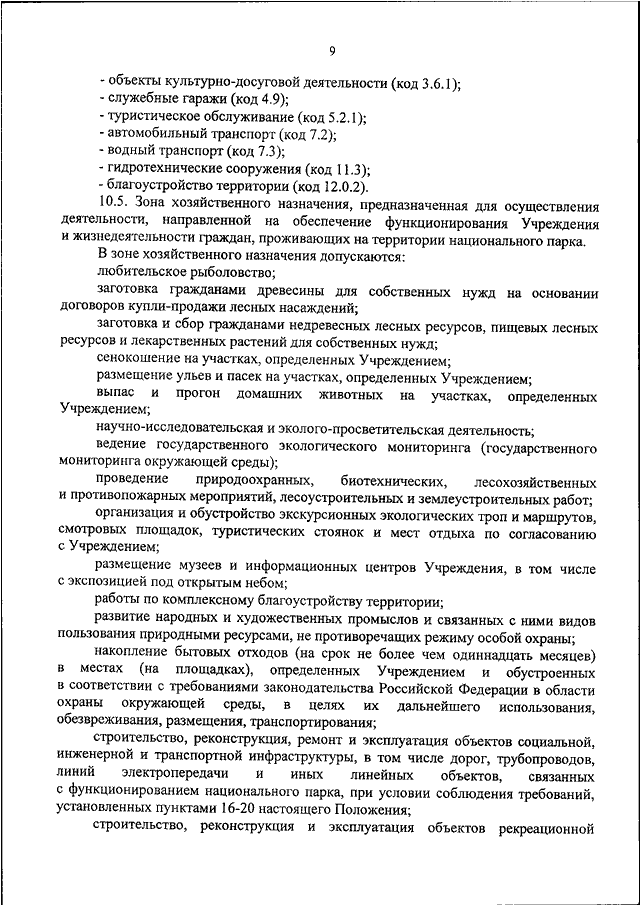 9

- объекты культурно-досуговой деятельности (код 3.6.1);
- служебные гаражи (код 4.9);
- туристическое обслуживание (код 5.2.1);
- автомобильный транспорт (код 7.2);
- водный транспорт (код 7.3);
- гидротехнические сооружения (код 11.3);
- благоустройство территории (код 12.0.2).

10.5. Зона хозяйственного назначения, предназначенная для осуществления деятельности, направленной на обеспечение функционирования Учреждения и жизнедеятельности граждан, проживающих на территории национального парка.

В зоне хозяйственного назначения допускаются:

любительское рыболовство;

заготовка гражданами древесины для собственных нужд на основании договоров купли-продажи лесных насаждений;

заготовка и сбор гражданами недревесных лесных ресурсов, пищевых лесных ресурсов и лекарственных растений для собственных нужд;

сенокошение на участках, определенных Учреждением;

размещение ульев и пасек на участках, определенных Учреждением;

выпас и прогон домашних животных на участках, определенных Учреждением;

научно-исследовательская и эколого-просветительская деятельность;

ведение государственного экологического мониторинга (государственного мониторинга окружающей среды);

проведение природоохранных, биотехнических, лесохозяйственных и противопожарных мероприятий, лесоустроительных и землеустроительных работ;

организация и обустройство экскурсионных экологических троп и маршрутов, смотровых площадок, туристических стоянок и мест отдыха по согласованию с Учреждением;

размещение музеев и информационных центров Учреждения, в том числе с экспозицией под открытым небом;

работы по комплексному благоустройству территории;

развитие народных и художественных промыслов и связанных с ними видов пользования природными ресурсами, не противоречащих режиму особой охраны;

накопление бытовых отходов (на срок не более чем одиннадцать месяцев) в местах (на площадках), определенных Учреждением и обустроенных в соответствии с требованиями законодательства Российской Федерации в области охраны окружающей среды, в целях их дальнейшего использования, обезвреживания, размещения, транспортирования;

строительство, реконструкция, ремонт и эксплуатация объектов социальной, инженерной и транспортной инфраструктуры, в том числе дорог, трубопроводов, линий электропередачи и иных линейных объектов, связанных с функционированием национального парка, при условии соблюдения требований, установленных пунктами 16-20 настоящего Положения;

строительство, реконструкция и эксплуатация объектов рекреационной